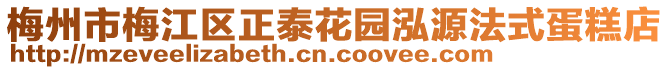 梅州市梅江区正泰花园泓源法式蛋糕店
http://mzeveelizabeth.cn.coovee.com